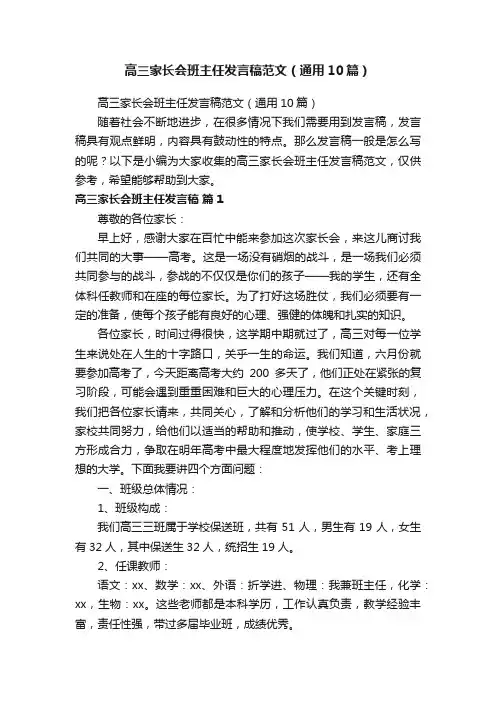 高三家长会班主任发言稿范文（通用10篇）

高三家长会班主任发言稿范文（通用10篇）

随着社会不断地进步，在很多情况下我们需要用到发言稿，发言稿具有观点鲜明，内容具有鼓动性的特点。那么发言稿一般是怎么写的呢？以下是小编为大家收集的高三家长会班主任发言稿范文，仅供参考，希望能够帮助到大家。

高三家长会班主任发言稿 篇1

尊敬的各位家长：

早上好，感谢大家在百忙中能来参加这次家长会，来这儿商讨我们共同的大事——高考。这是一场没有硝烟的战斗，是一场我们必须共同参与的战斗，参战的不仅仅是你们的孩子——我的学生，还有全体科任教师和在座的每位家长。为了打好这场胜仗，我们必须要有一定的准备，使每个孩子能有良好的心理、强健的体魄和扎实的知识。

各位家长，时间过得很快，这学期中期就过了，高三对每一位学生来说处在人生的十字路口，关乎一生的命运。我们知道，六月份就要参加高考了，今天距离高考大约 200 多天了，他们正处在紧张的复习阶段，可能会遇到重重困难和巨大的心理压力。在这个关键时刻，我们把各位家长请来，共同关心，了解和分析他们的学习和生活状况，家校共同努力，给他们以适当的帮助和推动，使学校、学生、家庭三方形成合力，争取在明年高考中最大程度地发挥他们的水平、考上理想的大学。下面我要讲四个方面问题：

一、班级总体情况：

1、班级构成：

我们高三三班属于学校保送班，共有 51 人，男生有 19 人，女生有 32 人，其中保送生 32 人，统招生 19 人。

2、任课教师：

语文：xx、数学：xx、外语：折学进、物理：我兼班主任，化学：xx，生物：xx。这些老师都是本科学历，工作认真负责，教学经验丰富，责任性强，带过多届毕业班，成绩优秀。